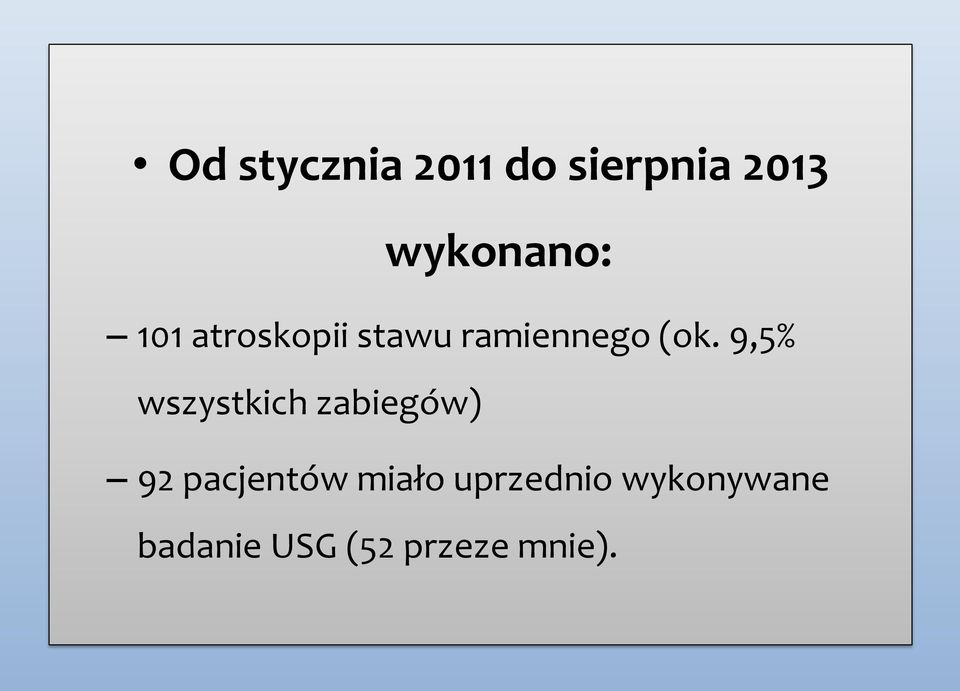 • Od stycznia 2011 do sierpnia 2013 wykonano:

– 101 atroskopii stawu ramiennego (ok. 9,5% wszystkich zabiegów)

– 92 pacjentów miało uprzednio wykonywane badanie USG (52 przeze mnie).